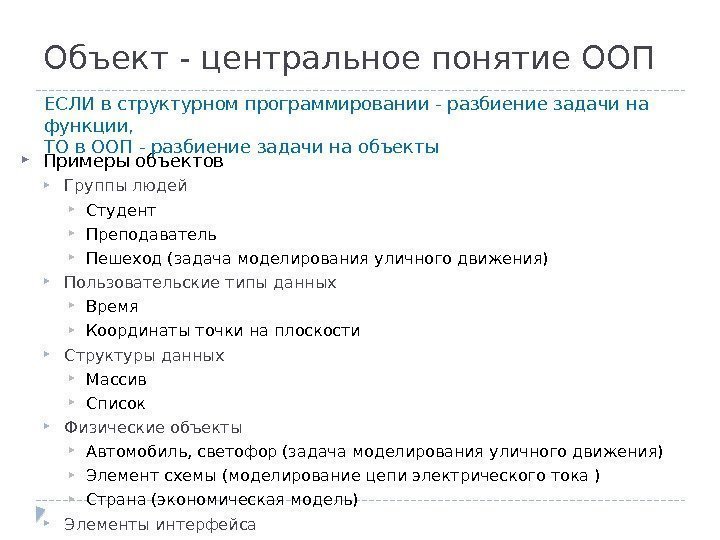 Объект - центральное понятие ООП

ЕСЛИ в структурном программировании - разбиение задачи на функции,
ТО в ООП - разбиение задачи на объекты

Примеры объектов
Группы людей
Студент
Преподаватель
Пешеход (задача моделирования уличного движения)
Пользовательские типы данных
Время
Координаты точки на плоскости
Структуры данных
Массив
Список
Физические объекты
Автомобиль, светофор (задача моделирования уличного движения)
Элемент схемы (моделирование цепи электрического тока )
Страна (экономическая модель)
Элементы интерфейса